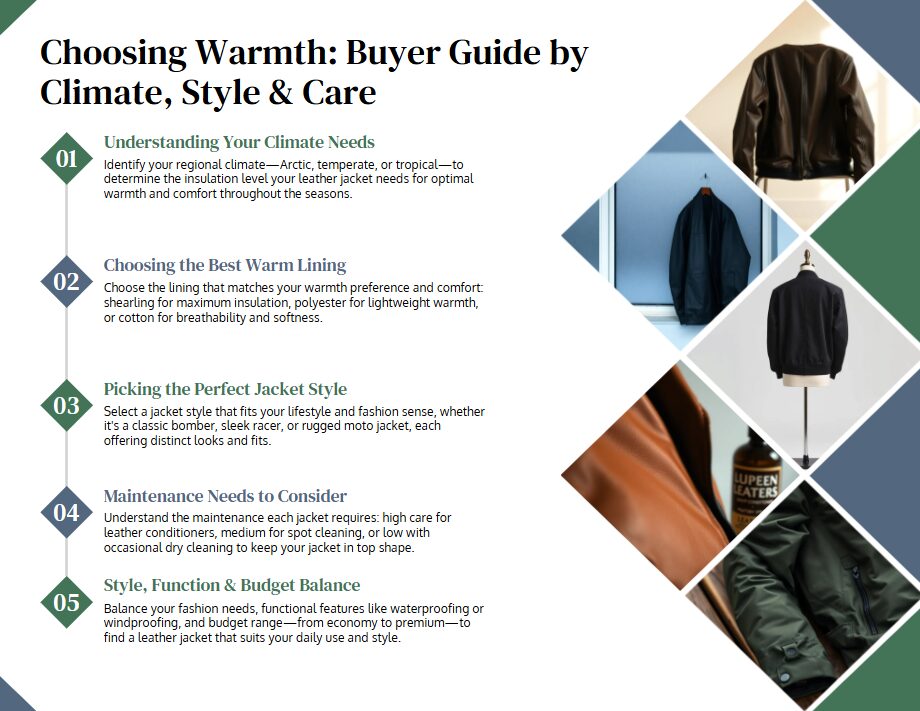 Choosing Warmth: Buyer Guide by Climate, Style & Care

01
Understanding Your Climate Needs
Identify your regional climate—Arctic, temperate, or tropical—to determine the insulation level your leather jacket needs for optimal warmth and comfort throughout the seasons.

02
Choosing the Best Warm Lining
Choose the lining that matches your warmth preference and comfort: shearling for maximum insulation, polyester for lightweight warmth, or cotton for breathability and softness.

03
Picking the Perfect Jacket Style
Select a jacket style that fits your lifestyle and fashion sense, whether it's a classic bomber, sleek racer, or rugged moto jacket, each offering distinct looks and fits.

04
Maintenance Needs to Consider
Understand the maintenance each jacket requires: high care for leather conditioners, medium for spot cleaning, or low with occasional dry cleaning to keep your jacket in top shape.

05
Style, Function & Budget Balance
Balance your fashion needs, functional features like waterproofing or windproofing, and budget range—from economy to premium—to find a leather jacket that suits your daily use and style.

LUPEEN
LEATERS